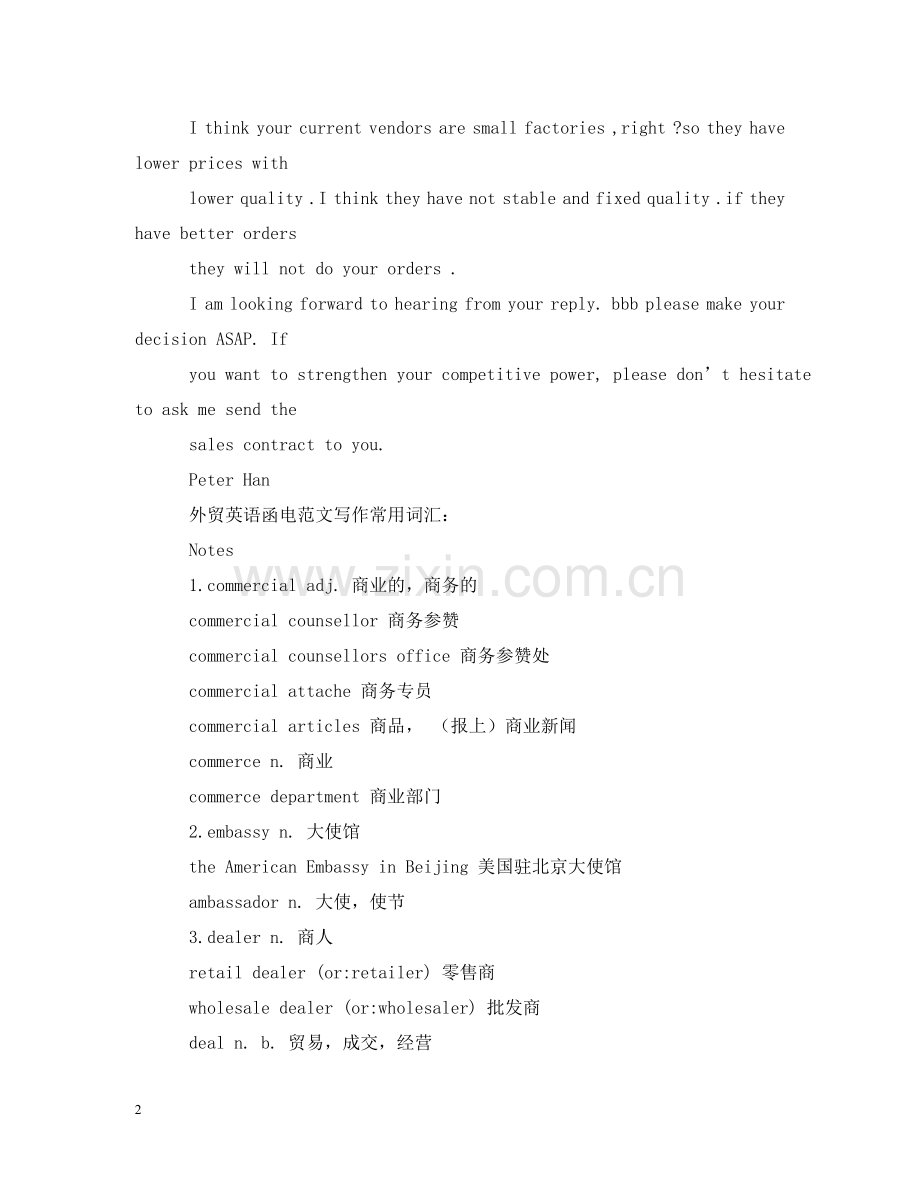 I think your current vendors are small factories ,right ?so they have lower prices with

lower quality .I think they have not stable and fixed quality .if they have better orders

they will not do your orders .

I am looking forward to hearing from your reply. bbb please make your decision ASAP. If

you want to strengthen your competitive power, please don't hesitate to ask me send the

sales contract to you.

Peter Han

外贸英语函电范文写作常用词汇：

Notes

1.commercial adj. 商业的，商务的

commercial counsellor 商务参赞

commercial counsellors office 商务参赞处

commercial attache 商务专员

commercial articles 商品，（报上）商业新闻

commerce n. 商业

commerce department 商业部门

2.embassy n. 大使馆

the American Embassy in Beijing 美国驻北京大使馆

ambassador n. 大使，使节

3.dealer n. 商人

retail dealer (or:retailer) 零售商

wholesale dealer (or:wholesaler) 批发商

deal n. b. 贸易，成交，经营

2

www.zixin.com.cn